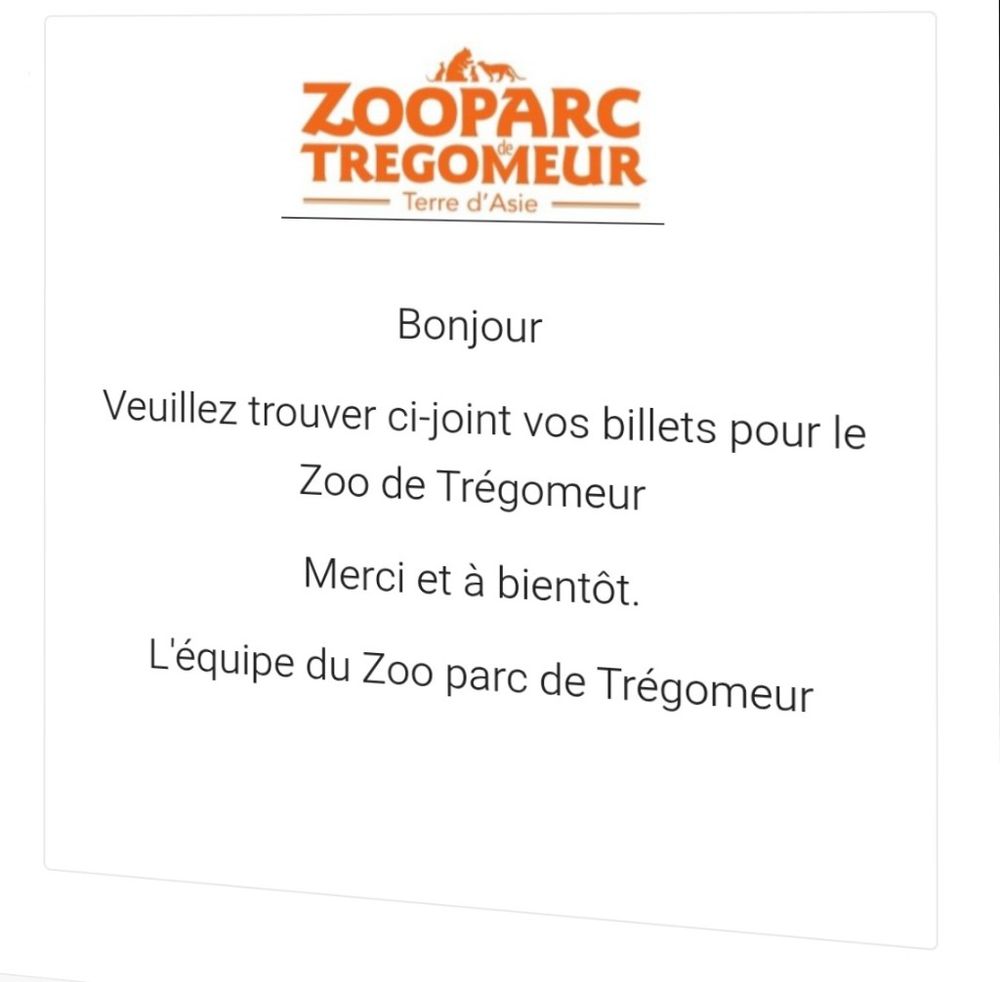 ZOOPARC
de
TREGOMEUR
Terre d'Asie

Bonjour

Veuillez trouver ci-joint vos billets pour le Zoo de Trégomeur

Merci et à bientôt.

L'équipe du Zoo parc de Trégomeur